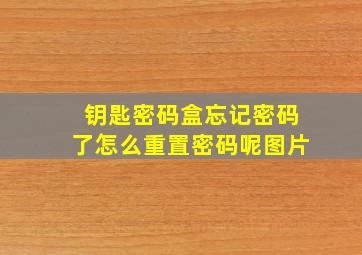 钥匙密码盒忘记密码了怎么重置密码呢图片